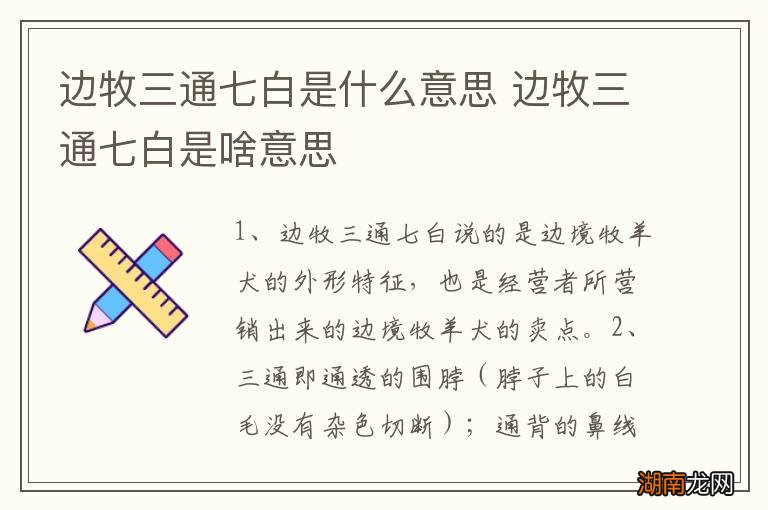 边牧三通七白是什么意思 边牧三通七白是啥意思

1、边牧三通七白说的是边境牧羊犬的外形特征，也是经营者所营销出来的边境牧羊犬的卖点。2、三通即通透的围脖（脖子上的白毛没有杂色切断）；通背的鼻线

湖南龙网